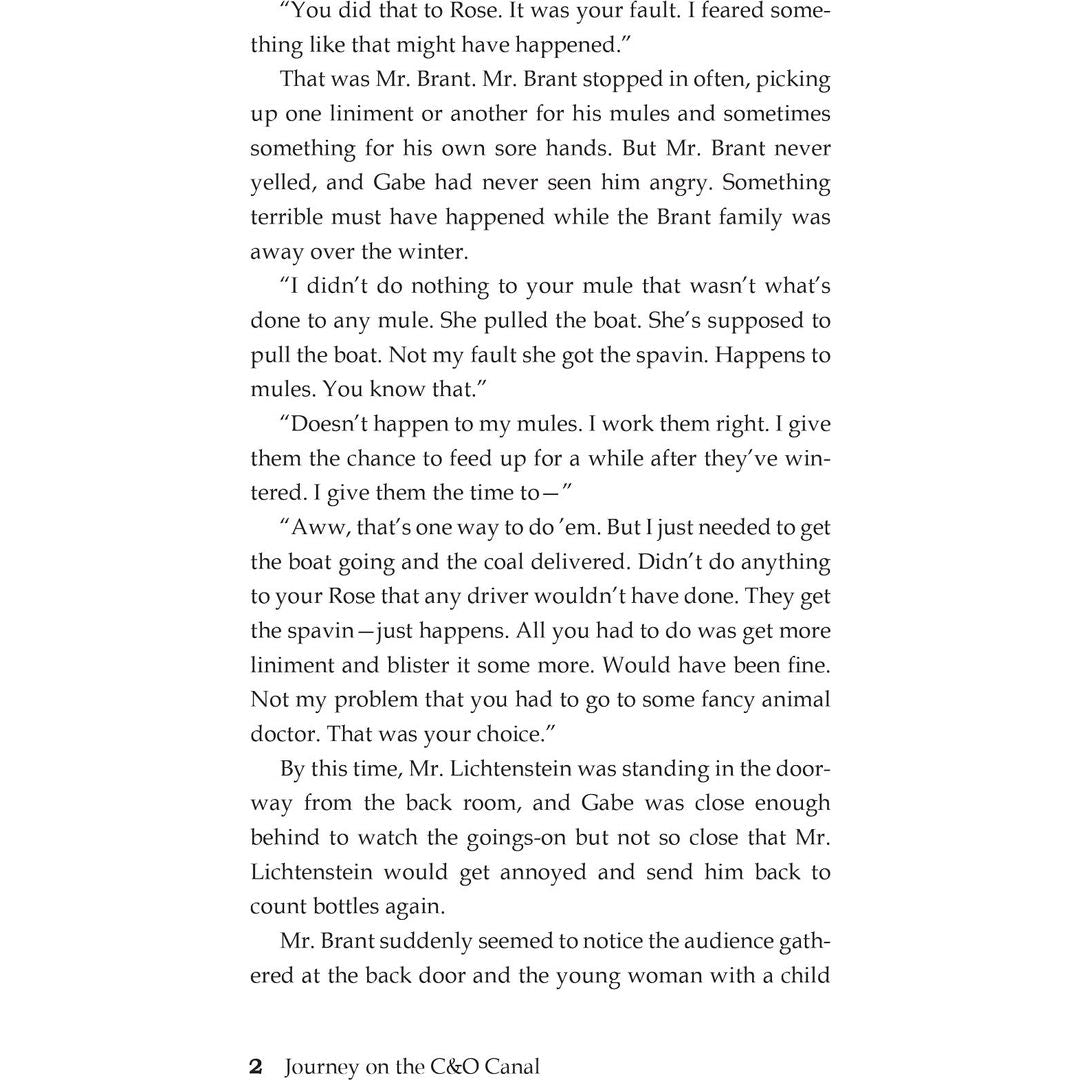 "You did that to Rose. It was your fault. I feared something like that might have happened."

That was Mr. Brant. Mr. Brant stopped in often, picking up one liniment or another for his mules and sometimes something for his own sore hands. But Mr. Brant never yelled, and Gabe had never seen him angry. Something terrible must have happened while the Brant family was away over the winter.

"I didn't do nothing to your mule that wasn't what's done to any mule. She pulled the boat. She's supposed to pull the boat. Not my fault she got the spavin. Happens to mules. You know that."

"Doesn't happen to my mules. I work them right. I give them the chance to feed up for a while after they've wintered. I give them the time to—"

"Aww, that's one way to do 'em. But I just needed to get the boat going and the coal delivered. Didn't do anything to your Rose that any driver wouldn't have done. They get the spavin—just happens. All you had to do was get more liniment and blister it some more. Would have been fine. Not my problem that you had to go to some fancy animal doctor. That was your choice."

By this time, Mr. Lichtenstein was standing in the doorway from the back room, and Gabe was close enough behind to watch the goings-on but not so close that Mr. Lichtenstein would get annoyed and send him back to count bottles again.

Mr. Brant suddenly seemed to notice the audience gathered at the back door and the young woman with a child

2 Journey on the C&O Canal